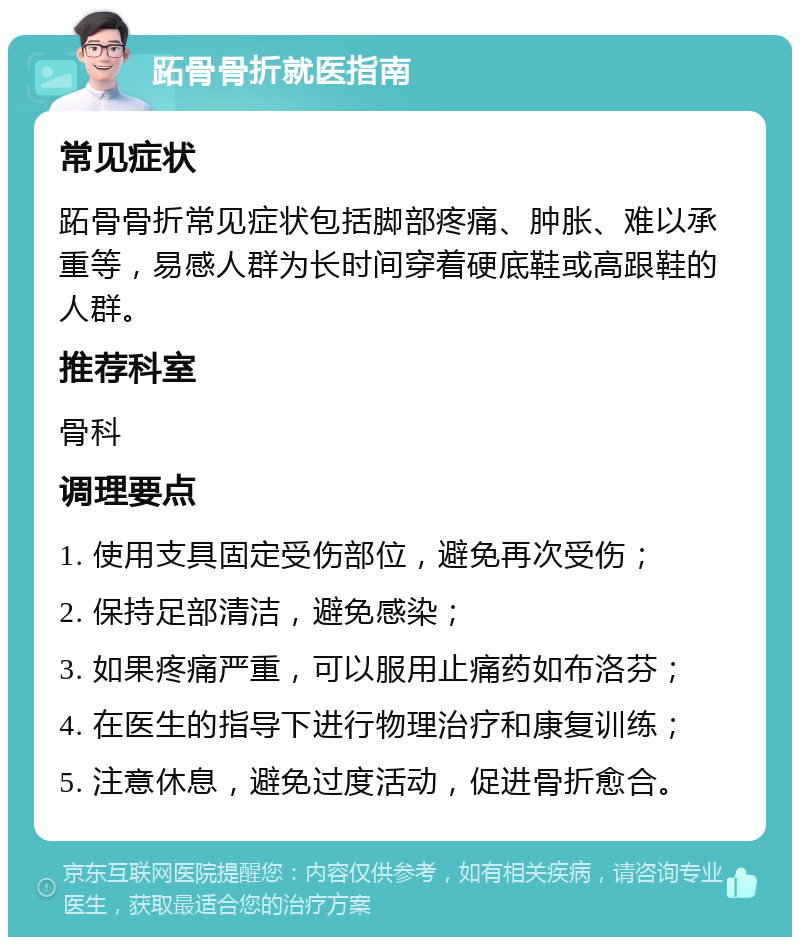 跖骨骨折就医指南

常见症状

跖骨骨折常见症状包括脚部疼痛、肿胀、难以承重等，易感人群为长时间穿着硬底鞋或高跟鞋的人群。

推荐科室

骨科

调理要点

1. 使用支具固定受伤部位，避免再次受伤；

2. 保持足部清洁，避免感染；

3. 如果疼痛严重，可以服用止痛药如布洛芬；

4. 在医生的指导下进行物理治疗和康复训练；

5. 注意休息，避免过度活动，促进骨折愈合。

京东互联网医院提醒您：内容仅供参考，如有相关疾病，请咨询专业医生，获取最适合您的治疗方案